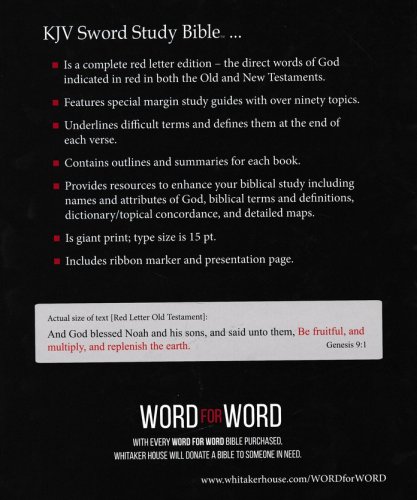 KJV Sword Study Bible™ ...

• Is a complete red letter edition – the direct words of God indicated in red in both the Old and New Testaments.

• Features special margin study guides with over ninety topics.

• Underlines difficult terms and defines them at the end of each verse.

• Contains outlines and summaries for each book.

• Provides resources to enhance your biblical study including names and attributes of God, biblical terms and definitions, dictionary/topical concordance, and detailed maps.

• Is giant print; type size is 15 pt.

• Includes ribbon marker and presentation page.

Actual size of text [Red Letter Old Testament]:

And God blessed Noah and his sons, and said unto them, Be fruitful, and multiply, and replenish the earth.

Genesis 9:1

WORD FOR WORD

WITH EVERY WORD FOR WORD BIBLE PURCHASED, WHITAKER HOUSE WILL DONATE A BIBLE TO SOMEONE IN NEED.

www.whitakerhouse.com/WORDforWORD